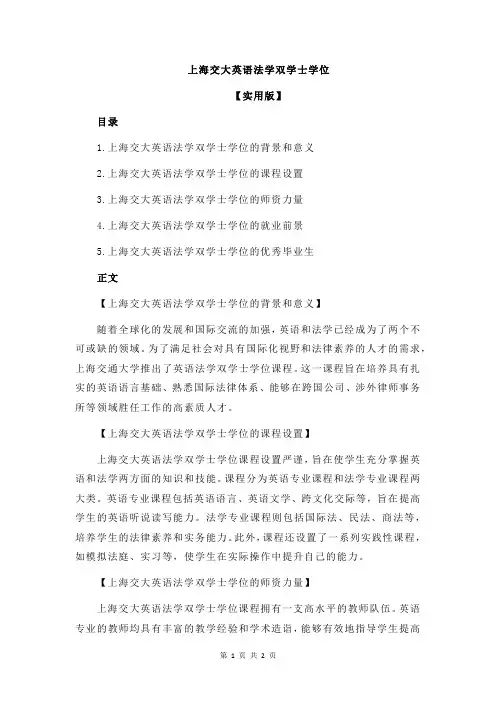 上海交大英语法学双学士学位

【实用版】

目录

1.上海交大英语法学双学士学位的背景和意义

2.上海交大英语法学双学士学位的课程设置

3.上海交大英语法学双学士学位的师资力量

4.上海交大英语法学双学士学位的就业前景

5.上海交大英语法学双学士学位的优秀毕业生

正文

【上海交大英语法学双学士学位的背景和意义】

随着全球化的发展和国际交流的加强，英语和法学已经成为了两个不可或缺的领域。为了满足社会对具有国际化视野和法律素养的人才的需求，上海交通大学推出了英语法学双学士学位课程。这一课程旨在培养具有扎实的英语语言基础、熟悉国际法律体系、能够在跨国公司、涉外律师事务所等领域胜任工作的高素质人才。

【上海交大英语法学双学士学位的课程设置】

上海交大英语法学双学士学位课程设置严谨，旨在使学生充分掌握英语和法学两方面的知识和技能。课程分为英语专业课程和法学专业课程两大类。英语专业课程包括英语语言、英语文学、跨文化交际等，旨在提高学生的英语听说读写能力。法学专业课程则包括国际法、民法、商法等，培养学生的法律素养和实务能力。此外，课程还设置了一系列实践性课程，如模拟法庭、实习等，使学生在实际操作中提升自己的能力。

【上海交大英语法学双学士学位的师资力量】

上海交大英语法学双学士学位课程拥有一支高水平的教师队伍。英语专业的教师均具有丰富的教学经验和学术造诣，能够有效地指导学生提高

第 1 页 共 2 页